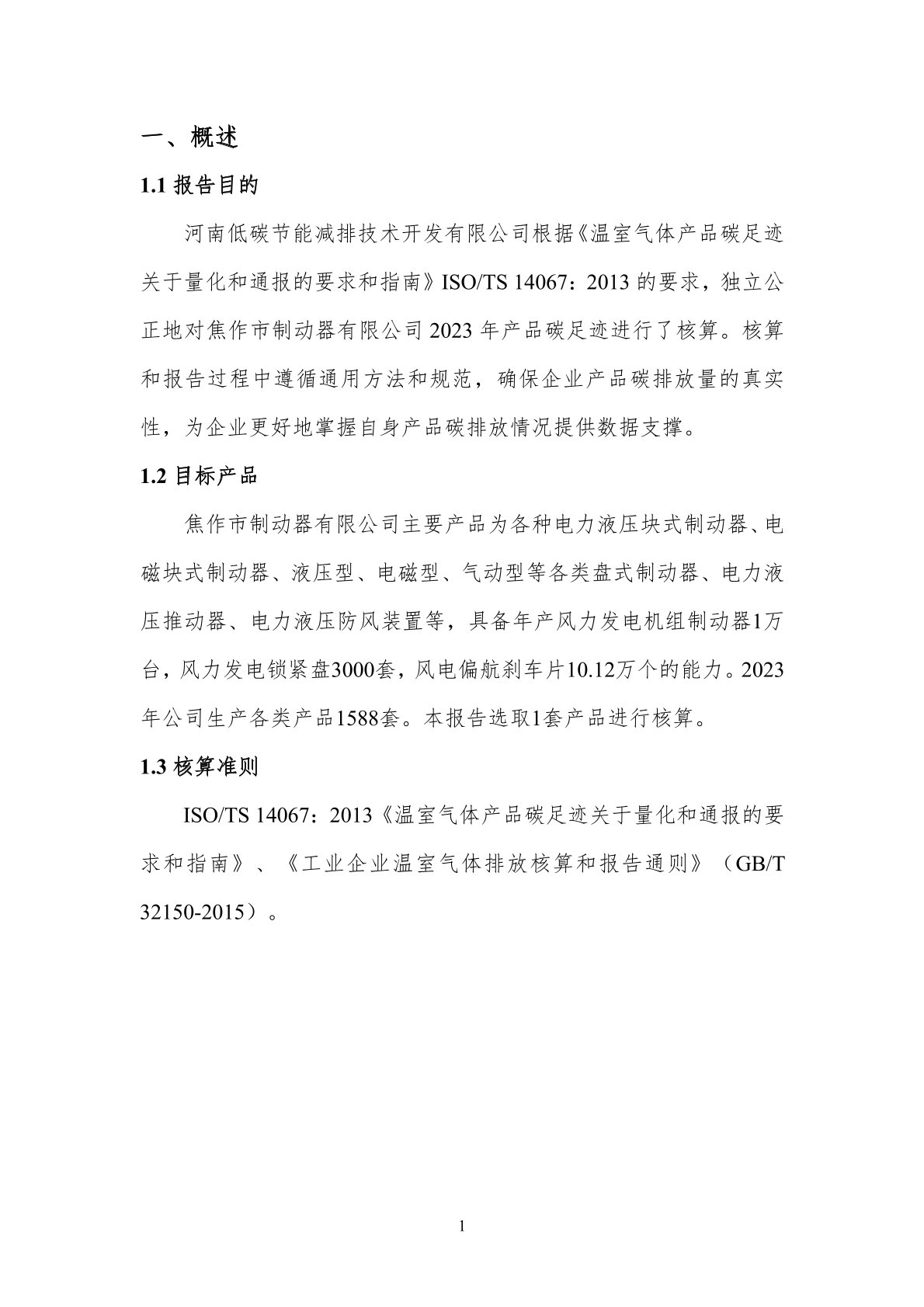 一、概述

1.1 报告目的

河南低碳节能减排技术开发有限公司根据《温室气体产品碳足迹关于量化和通报的要求和指南》ISO/TS 14067：2013 的要求，独立公正地对焦作市制动器有限公司 2023 年产品碳足迹进行了核算。核算和报告过程中遵循通用方法和规范，确保企业产品碳排放量的真实性，为企业更好地掌握自身产品碳排放情况提供数据支撑。

1.2 目标产品

焦作市制动器有限公司主要产品为各种电力液压块式制动器、电磁块式制动器、液压型、电磁型、气动型等各类盘式制动器、电力液压推动器、电力液压防风装置等，具备年产风力发电机组制动器1万台，风力发电锁紧盘3000套，风电偏航刹车片10.12万个的能力。2023年公司生产各类产品1588套。本报告选取1套产品进行核算。

1.3 核算准则

ISO/TS 14067：2013《温室气体产品碳足迹关于量化和通报的要求和指南》、《工业企业温室气体排放核算和报告通则》（GB/T 32150-2015）。

1